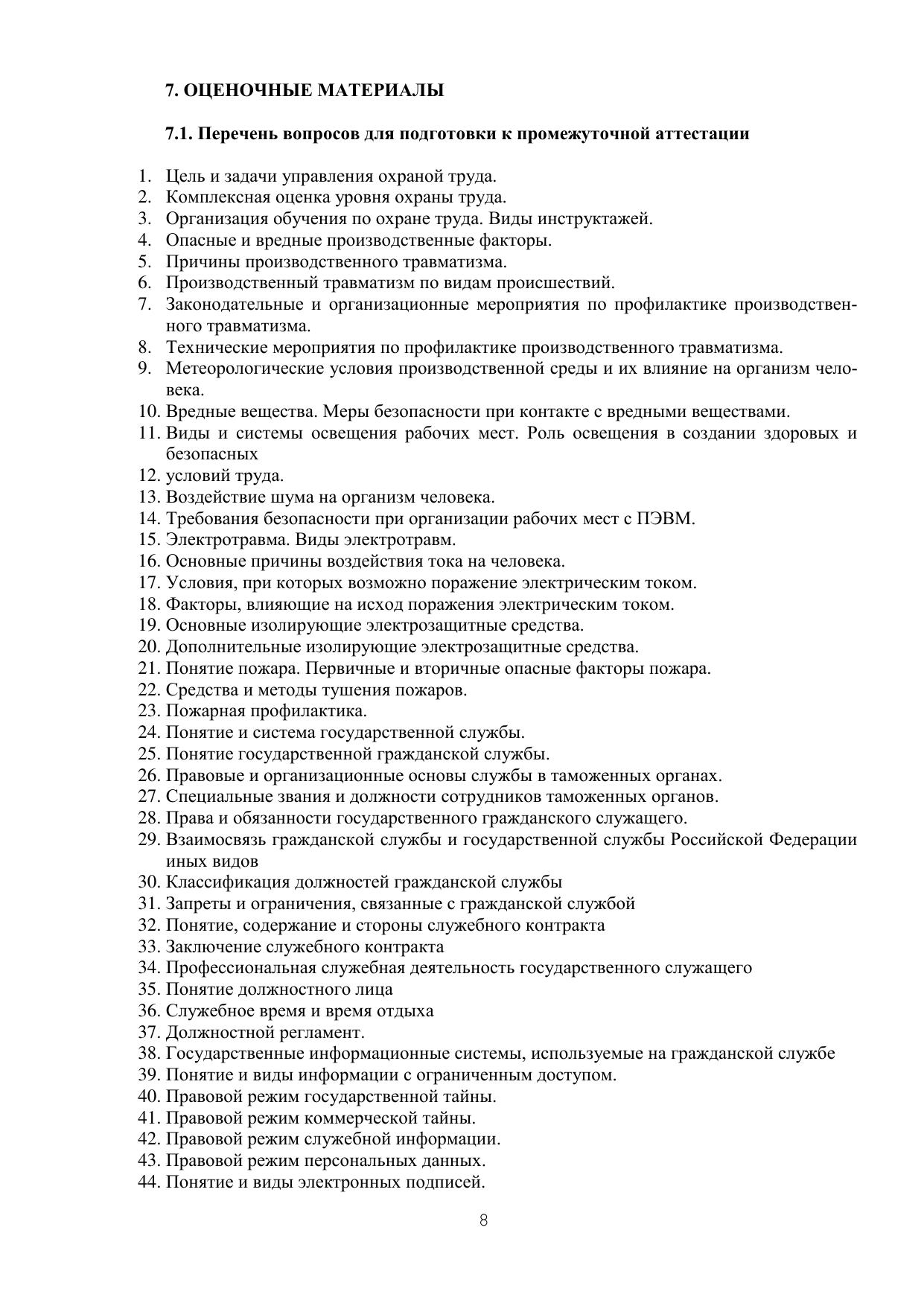 7. ОЦЕНОЧНЫЕ МАТЕРИАЛЫ

7.1. Перечень вопросов для подготовки к промежуточной аттестации

1. Цель и задачи управления охраной труда.
2. Комплексная оценка уровня охраны труда.
3. Организация обучения по охране труда. Виды инструктажей.
4. Опасные и вредные производственные факторы.
5. Причины производственного травматизма.
6. Производственный травматизм по видам происшествий.
7. Законодательные и организационные мероприятия по профилактике производственного травматизма.
8. Технические мероприятия по профилактике производственного травматизма.
9. Метеорологические условия производственной среды и их влияние на организм человека.
10. Вредные вещества. Меры безопасности при контакте с вредными веществами.
11. Виды и системы освещения рабочих мест. Роль освещения в создании здоровых и безопасных
12. условий труда.
13. Воздействие шума на организм человека.
14. Требования безопасности при организации рабочих мест с ПЭВМ.
15. Электротравма. Виды электротравм.
16. Основные причины воздействия тока на человека.
17. Условия, при которых возможно поражение электрическим током.
18. Факторы, влияющие на исход поражения электрическим током.
19. Основные изолирующие электрозащитные средства.
20. Дополнительные изолирующие электрозащитные средства.
21. Понятие пожара. Первичные и вторичные опасные факторы пожара.
22. Средства и методы тушения пожаров.
23. Пожарная профилактика.
24. Понятие и система государственной службы.
25. Понятие государственной гражданской службы.
26. Правовые и организационные основы службы в таможенных органах.
27. Специальные звания и должности сотрудников таможенных органов.
28. Права и обязанности государственного гражданского служащего.
29. Взаимосвязь гражданской службы и государственной службы Российской Федерации иных видов
30. Классификация должностей гражданской службы
31. Запреты и ограничения, связанные с гражданской службой
32. Понятие, содержание и стороны служебного контракта
33. Заключение служебного контракта
34. Профессиональная служебная деятельность государственного служащего
35. Понятие должностного лица
36. Служебное время и время отдыха
37. Должностной регламент.
38. Государственные информационные системы, используемые на гражданской службе
39. Понятие и виды информации с ограниченным доступом.
40. Правовой режим государственной тайны.
41. Правовой режим коммерческой тайны.
42. Правовой режим служебной информации.
43. Правовой режим персональных данных.
44. Понятие и виды электронных подписей.

8